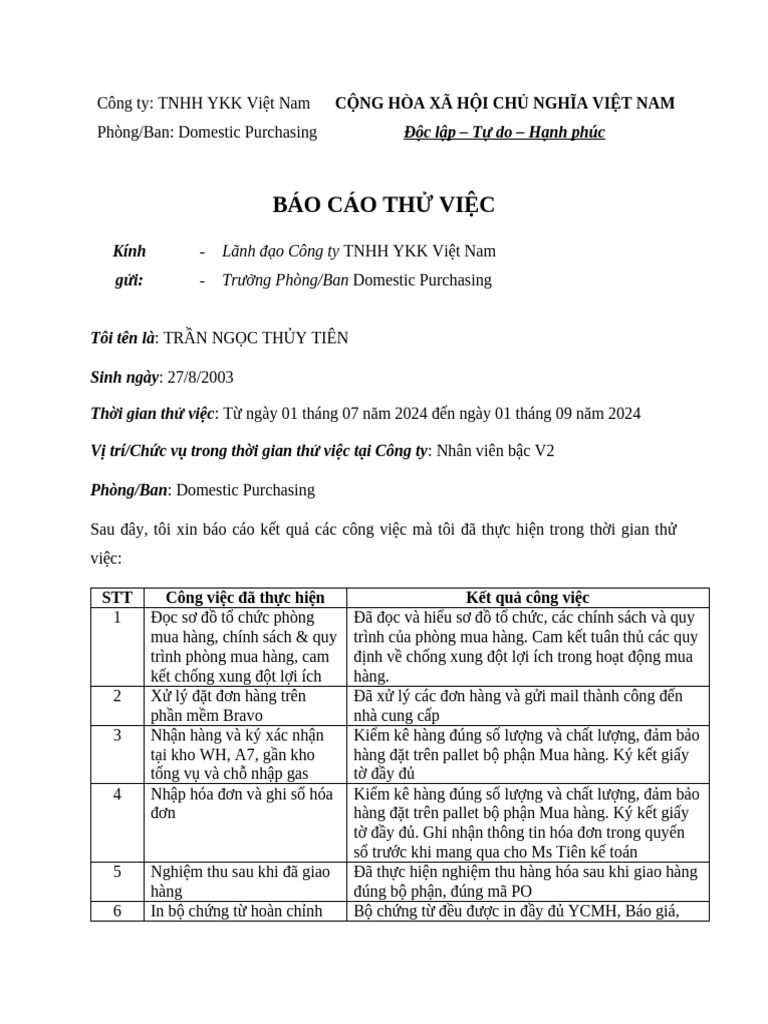 Công ty: TNHH YKK Việt Nam

Phòng/Ban: Domestic Purchasing

CỘNG HÒA XÃ HỘI CHỦ NGHĨA VIỆT NAM

Độc lập – Tự do – Hạnh phúc

BÁO CÁO THỬ VIỆC

Kính gửi:

- Lãnh đạo Công ty TNHH YKK Việt Nam
- Trưởng Phòng/Ban Domestic Purchasing

Tôi tên là: TRẦN NGỌC THỦY TIÊN

Sinh ngày: 27/8/2003

Thời gian thử việc: Từ ngày 01 tháng 07 năm 2024 đến ngày 01 tháng 09 năm 2024

Vị trí/Chức vụ trong thời gian thử việc tại Công ty: Nhân viên bậc V2

Phòng/Ban: Domestic Purchasing

Sau đây, tôi xin báo cáo kết quả các công việc mà tôi đã thực hiện trong thời gian thử việc:

| STT | Công việc đã thực hiện | Kết quả công việc |
|---|---|---|
| 1 | Đọc sơ đồ tổ chức phòng mua hàng, chính sách & quy trình phòng mua hàng, cam kết chống xung đột lợi ích | Đã đọc và hiểu sơ đồ tổ chức, các chính sách và quy trình của phòng mua hàng. Cam kết tuân thủ các quy định về chống xung đột lợi ích trong hoạt động mua hàng. |
| 2 | Xử lý đặt đơn hàng trên phần mềm Bravo | Đã xử lý các đơn hàng và gửi mail thành công đến nhà cung cấp |
| 3 | Nhận hàng và ký xác nhận tại kho WH, A7, gần kho tổng vụ và chỗ nhập gas | Kiểm kê hàng đúng số lượng và chất lượng, đảm bảo hàng đặt trên pallet bộ phận Mua hàng. Ký kết giấy tờ đầy đủ |
| 4 | Nhập hóa đơn và ghi sổ hóa đơn | Kiểm kê hàng đúng số lượng và chất lượng, đảm bảo hàng đặt trên pallet bộ phận Mua hàng. Ký kết giấy tờ đầy đủ. Ghi nhận thông tin hóa đơn trong quyển sổ trước khi mang qua cho Ms Tiên kế toán |
| 5 | Nghiệm thu sau khi đã giao hàng | Đã thực hiện nghiệm thu hàng hóa sau khi giao hàng đúng bộ phận, đúng mã PO |
| 6 | In bộ chứng từ hoàn chỉnh | Bộ chứng từ đều được in đầy đủ YCMH, Báo giá, |